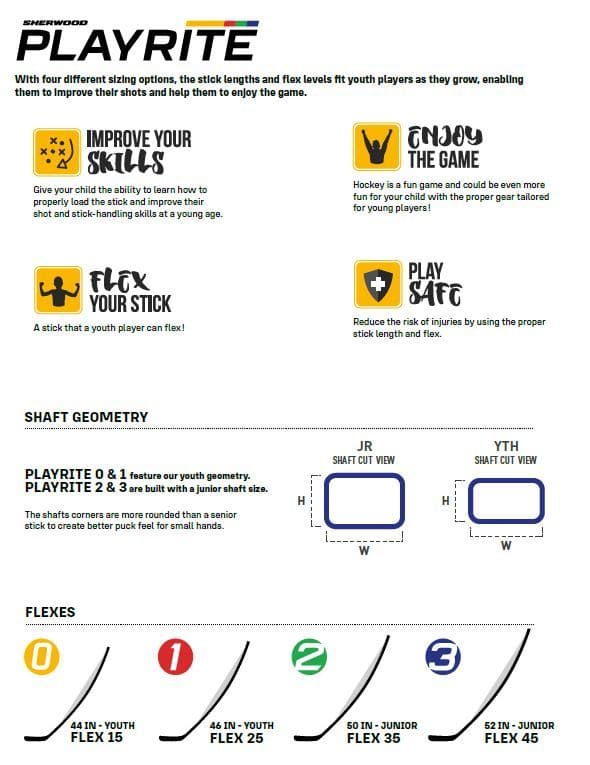 SHERWOOD
PLAYRITE

With four different sizing options, the stick lengths and flex levels fit youth players as they grow, enabling them to improve their shots and help them to enjoy the game.

IMPROVE YOUR SKILLS

Give your child the ability to learn how to properly load the stick and improve their shot and stick-handling skills at a young age.

ENJOY THE GAME

Hockey is a fun game and could be even more fun for your child with the proper gear tailored for young players!

FLEX YOUR STICK

A stick that a youth player can flex!

PLAY SAFE

Reduce the risk of injuries by using the proper stick length and flex.

SHAFT GEOMETRY

PLAYRITE 0 & 1 feature our youth geometry.
PLAYRITE 2 & 3 are built with a junior shaft size.

The shafts corners are more rounded than a senior stick to create better puck feel for small hands.

JR
SHAFT CUT VIEW
H
W

YTH
SHAFT CUT VIEW
H
W

FLEXES

0
44 IN - YOUTH
FLEX 15

1
46 IN - YOUTH
FLEX 25

2
50 IN - JUNIOR
FLEX 35

3
52 IN - JUNIOR
FLEX 45